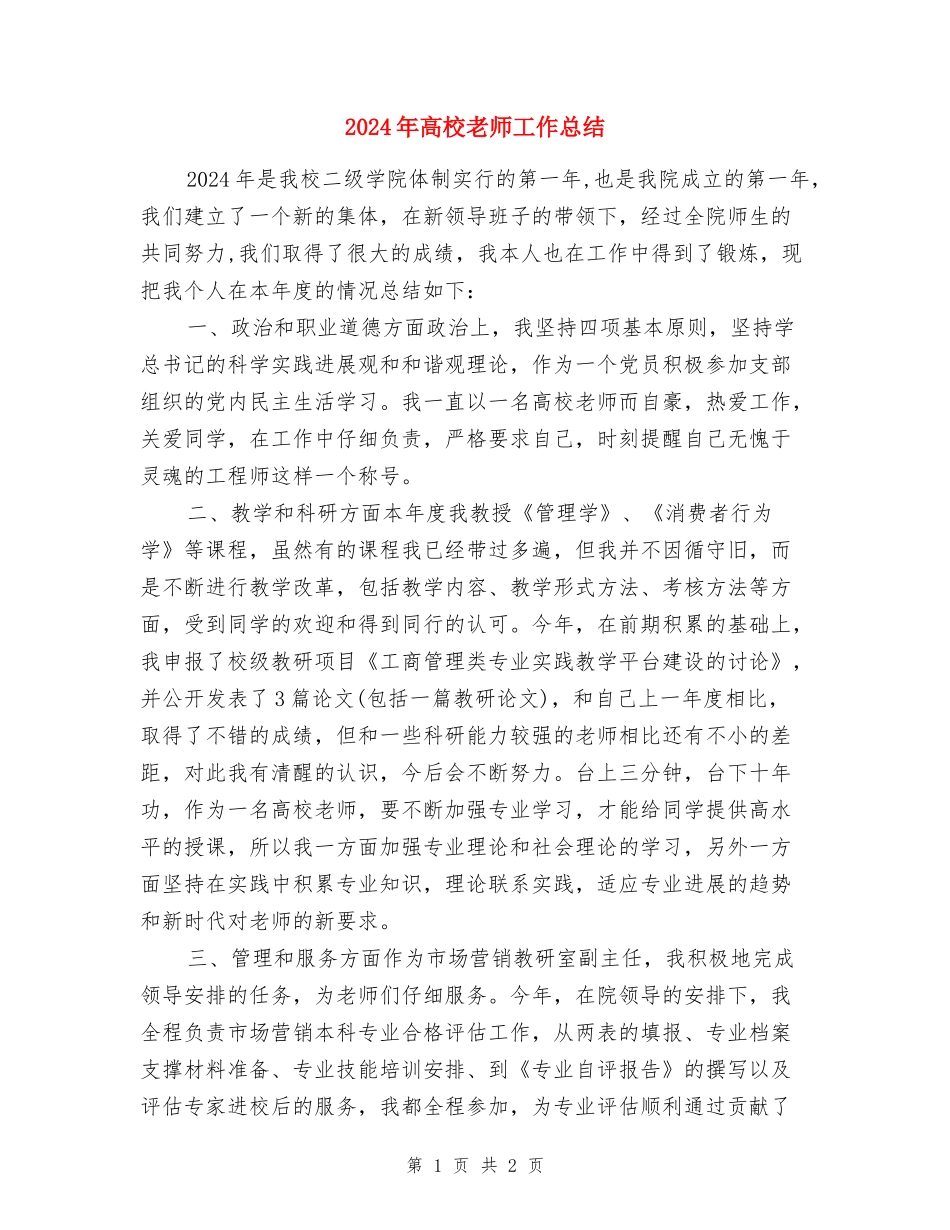 2024年高校老师工作总结

2024年是我校二级学院体制实行的第一年,也是我院成立的第一年，我们建立了一个新的集体，在新领导班子的带领下，经过全院师生的共同努力,我们取得了很大的成绩，我本人也在工作中得到了锻炼，现把我个人在本年度的情况总结如下：

一、政治和职业道德方面政治上，我坚持四项基本原则，坚持学总书记的科学实践进展观和和谐观理论，作为一个党员积极参加支部组织的党内民主生活学习。我一直以一名高校老师而自豪，热爱工作，关爱同学，在工作中仔细负责，严格要求自己，时刻提醒自己无愧于灵魂的工程师这样一个称号。

二、教学和科研方面本年度我教授《管理学》、《消费者行为学》等课程，虽然有的课程我已经带过多遍，但我并不因循守旧，而是不断进行教学改革，包括教学内容、教学形式方法、考核方法等方面，受到同学的欢迎和得到同行的认可。今年，在前期积累的基础上，我申报了校级教研项目《工商管理类专业实践教学平台建设的讨论》，并公开发表了3篇论文(包括一篇教研论文)，和自己上一年度相比，取得了不错的成绩，但和一些科研能力较强的老师相比还有不小的差距，对此我有清醒的认识，今后会不断努力。台上三分钟，台下十年功，作为一名高校老师，要不断加强专业学习，才能给同学提供高水平的授课，所以我一方面加强专业理论和社会理论的学习，另外一方面坚持在实践中积累专业知识，理论联系实践，适应专业进展的趋势和新时代对老师的新要求。

三、管理和服务方面作为市场营销教研室副主任，我积极地完成领导安排的任务，为老师们仔细服务。今年，在院领导的安排下，我全程负责市场营销本科专业合格评估工作，从两表的填报、专业档案支撑材料准备、专业技能培训安排、到《专业自评报告》的撰写以及评估专家进校后的服务，我都全程参加，为专业评估顺利通过贡献了

第 1 页 共 2 页